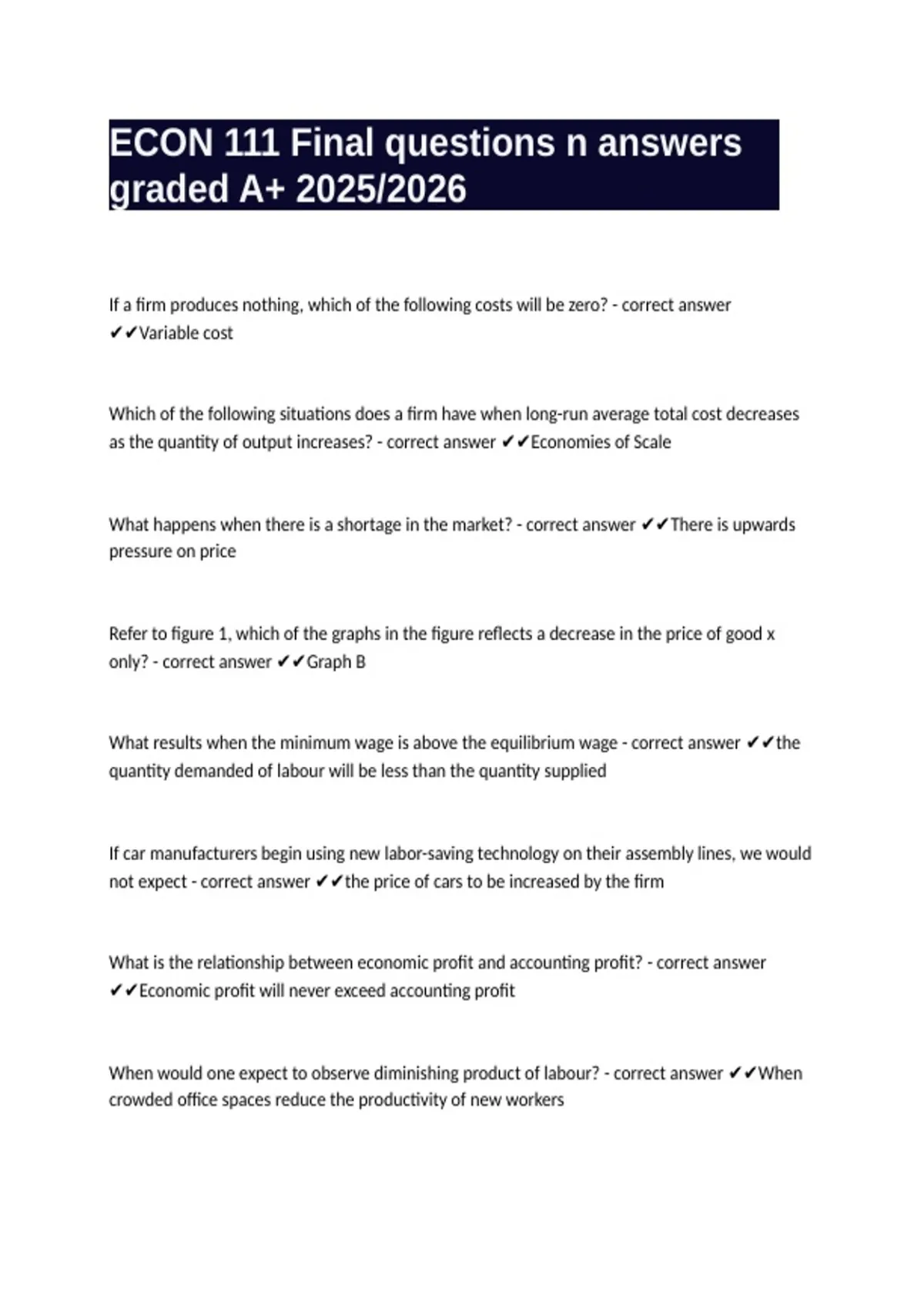 ECON 111 Final questions n answers graded A+ 2025/2026

If a firm produces nothing, which of the following costs will be zero? - correct answer ✔✔Variable cost

Which of the following situations does a firm have when long-run average total cost decreases as the quantity of output increases? - correct answer ✔✔Economies of Scale

What happens when there is a shortage in the market? - correct answer ✔✔There is upwards pressure on price

Refer to figure 1, which of the graphs in the figure reflects a decrease in the price of good x only? - correct answer ✔✔Graph B

What results when the minimum wage is above the equilibrium wage - correct answer ✔✔the quantity demanded of labour will be less than the quantity supplied

If car manufacturers begin using new labor-saving technology on their assembly lines, we would not expect - correct answer ✔✔the price of cars to be increased by the firm

What is the relationship between economic profit and accounting profit? - correct answer ✔✔Economic profit will never exceed accounting profit

When would one expect to observe diminishing product of labour? - correct answer ✔✔When crowded office spaces reduce the productivity of new workers